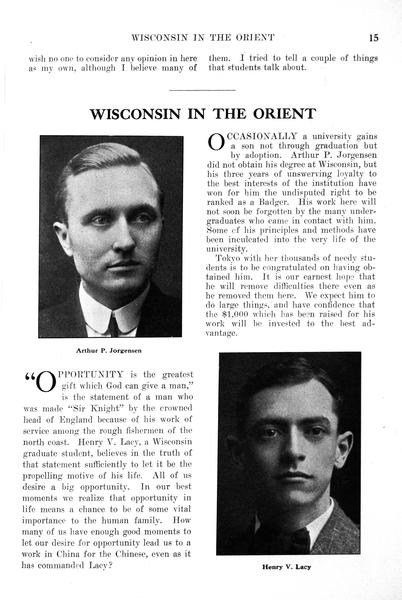 WISCONSIN IN THE ORIENT 15

wish no one to consider any opinion in here as my own, although I believe many of

them. I tried to tell a couple of things that students talk about.

WISCONSIN IN THE ORIENT

Arthur P. Jorgensen

OCCASIONALLY a university gains a son not through graduation but by adoption. Arthur P. Jorgensen did not obtain his degree at Wisconsin, but his three years of unswerving loyalty to the best interests of the institution have won for him the undisputed right to be ranked as a Badger. His work here will not soon be forgotten by the many undergraduates who came in contact with him. Some of his principles and methods have been inculcated into the very life of the university.

Tokyo with her thousands of needy students is to be congratulated on having obtained him. It is our earnest hope that he will remove difficulties there even as he removed them here. We expect him to do large things, and have confidence that the $1,000 which has been raised for his work will be invested to the best advantage.

"OPPORTUNITY is the greatest gift which God can give a man," is the statement of a man who was made "Sir Knight" by the crowned head of England because of his work of service among the rough fishermen of the north coast. Henry V. Lacy, a Wisconsin graduate student, believes in the truth of that statement sufficiently to let it be the propelling motive of his life. All of us desire a big opportunity. In our best moments we realize that opportunity in life means a chance to be of some vital importance to the human family. How many of us have enough good moments to let our desire for opportunity lead us to a work in China for the Chinese, even as it has commanded Lacy?

Henry V. Lacy